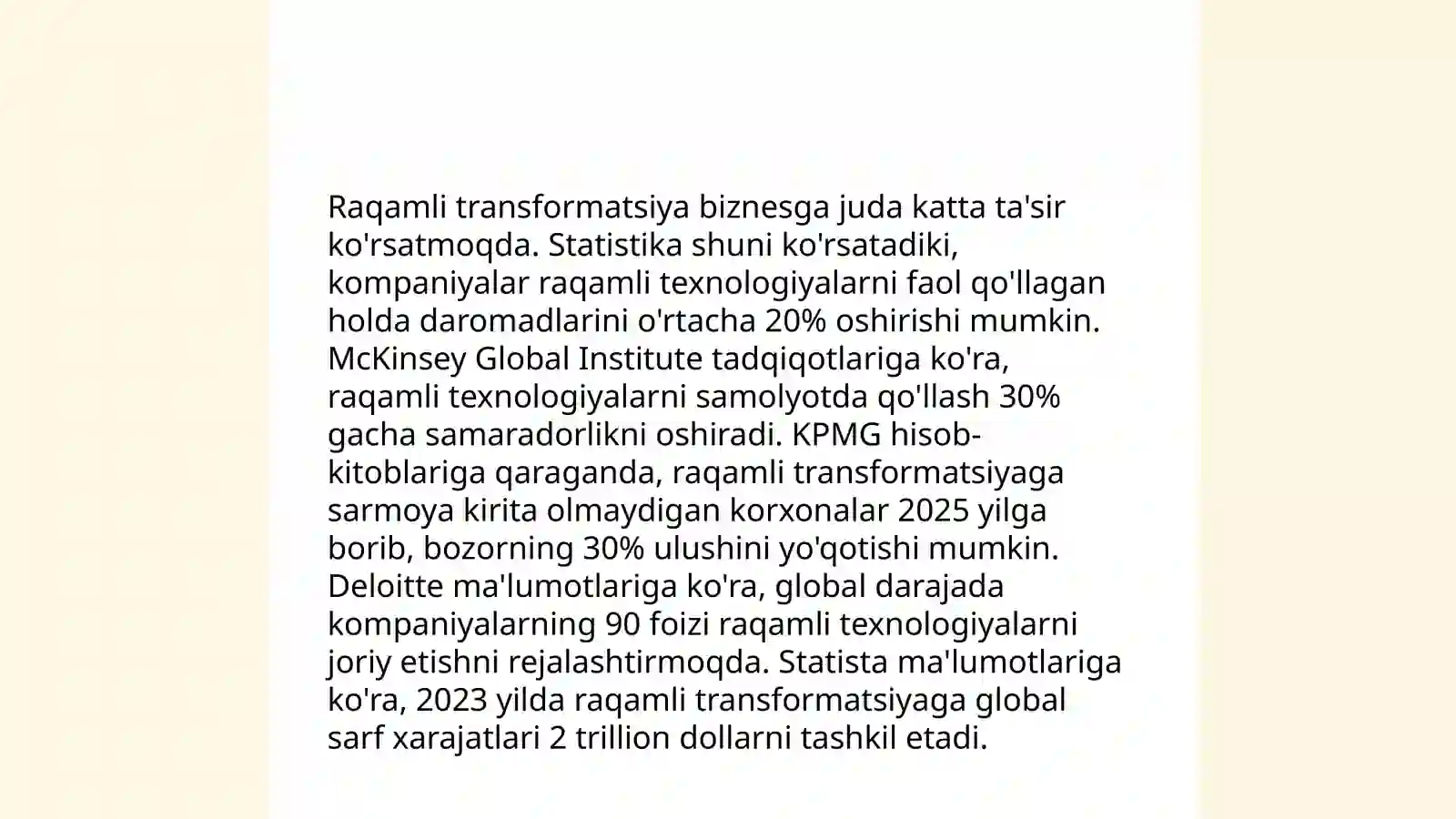 Raqamli transformatsiya biznesga juda katta ta'sir ko'rsatmoqda. Statistika shuni ko'rsatadiki, kompaniyalar raqamli texnologiyalarni faol qo'llagan holda daromadlarini o'rtacha 20% oshirishi mumkin. McKinsey Global Institute tadqiqotlariga ko'ra, raqamli texnologiyalarni samolyotda qo'llash 30% gacha samaradorlikni oshiradi. KPMG hisob-kitoblariga qaraganda, raqamli transformatsiyaga sarmoya kirita olmaydigan korxonalar 2025 yilga borib, bozorning 30% ulushini yo'qotishi mumkin. Deloitte ma'lumotlariga ko'ra, global darajada kompaniyalarning 90 foizi raqamli texnologiyalarni joriy etishni rejalashtirmoqda. Statista ma'lumotlariga ko'ra, 2023 yilda raqamli transformatsiyaga global sarf xarajatlari 2 trillion dollarni tashkil etadi.